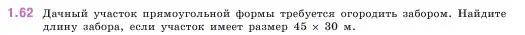 1.62 Дачный участок прямоугольной формы требуется огородить забором. Найдите длину забора, если участок имеет размер $45 \times 30$ м.